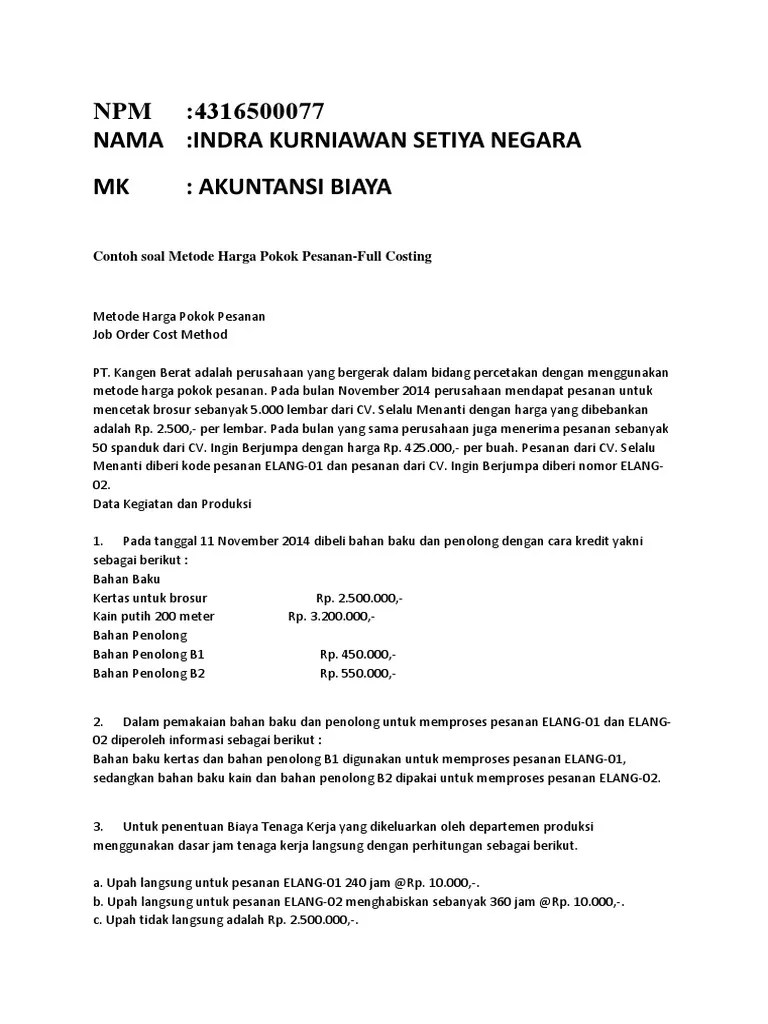 NPM :4316500077
NAMA :INDRA KURNIAWAN SETIYA NEGARA

MK : AKUNTANSI BIAYA

Contoh soal Metode Harga Pokok Pesanan-Full Costing

Metode Harga Pokok Pesanan
Job Order Cost Method

PT. Kangen Berat adalah perusahaan yang bergerak dalam bidang percetakan dengan menggunakan metode harga pokok pesanan. Pada bulan November 2014 perusahaan mendapat pesanan untuk mencetak brosur sebanyak 5.000 lembar dari CV. Selalu Menanti dengan harga yang dibebankan adalah Rp. 2.500,- per lembar. Pada bulan yang sama perusahaan juga menerima pesanan sebanyak 50 spanduk dari CV. Ingin Berjumpa dengan harga Rp. 425.000,- per buah. Pesanan dari CV. Selalu Menanti diberi kode pesanan ELANG-01 dan pesanan dari CV. Ingin Berjumpa diberi nomor ELANG-02.
Data Kegiatan dan Produksi

1. Pada tanggal 11 November 2014 dibeli bahan baku dan penolong dengan cara kredit yakni sebagai berikut :
Bahan Baku
Kertas untuk brosur Rp. 2.500.000,-
Kain putih 200 meter Rp. 3.200.000,-
Bahan Penolong
Bahan Penolong B1 Rp. 450.000,-
Bahan Penolong B2 Rp. 550.000,-

2. Dalam pemakaian bahan baku dan penolong untuk memproses pesanan ELANG-01 dan ELANG-02 diperoleh informasi sebagai berikut :
Bahan baku kertas dan bahan penolong B1 digunakan untuk memproses pesanan ELANG-01, sedangkan bahan baku kain dan bahan penolong B2 dipakai untuk memproses pesanan ELANG-02.

3. Untuk penentuan Biaya Tenaga Kerja yang dikeluarkan oleh departemen produksi menggunakan dasar jam tenaga kerja langsung dengan perhitungan sebagai berikut.

a. Upah langsung untuk pesanan ELANG-01 240 jam @Rp. 10.000,-.
b. Upah langsung untuk pesanan ELANG-02 menghabiskan sebanyak 360 jam @Rp. 10.000,-.
c. Upah tidak langsung adalah Rp. 2.500.000,-.